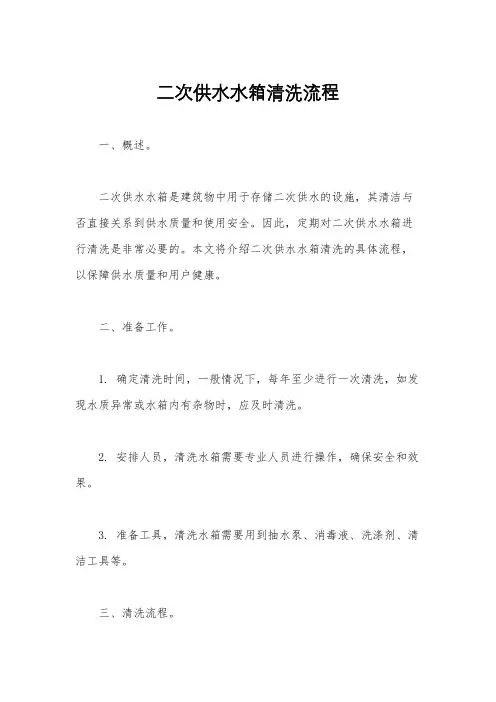 二次供水水箱清洗流程

一、概述。

二次供水水箱是建筑物中用于存储二次供水的设施，其清洁与否直接关系到供水质量和使用安全。因此，定期对二次供水水箱进行清洗是非常必要的。本文将介绍二次供水水箱清洗的具体流程，以保障供水质量和用户健康。

二、准备工作。

1. 确定清洗时间，一般情况下，每年至少进行一次清洗，如发现水质异常或水箱内有杂物时，应及时清洗。

2. 安排人员，清洗水箱需要专业人员进行操作，确保安全和效果。

3. 准备工具，清洗水箱需要用到抽水泵、消毒液、洗涤剂、清洁工具等。

三、清洗流程。